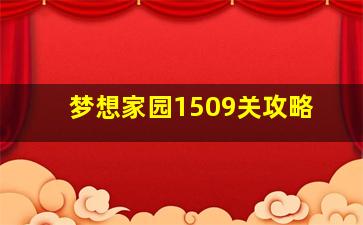 梦想家园1509关攻略